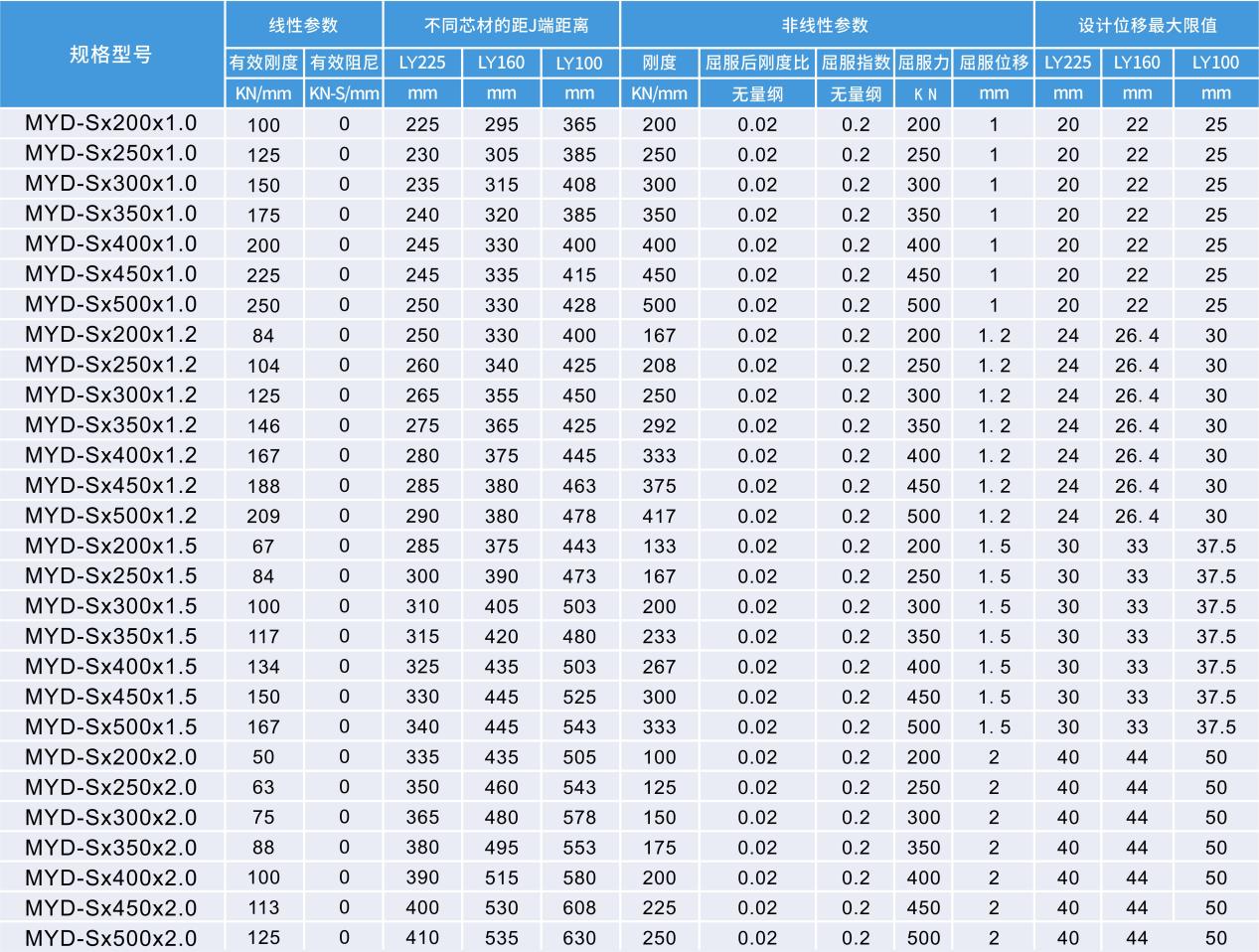 | 规格型号 | 线性参数 | | 不同芯材的距J端距离 | | | 非线性参数 | | | | | 设计位移最大限值 | | |
|---|---|---|---|---|---|---|---|---|---|---|---|---|---|
| | 有效刚度 | 有效阻尼 | LY225 | LY160 | LY100 | 刚度 | 屈服后刚度比 | 屈服指数 | 屈服力 | 屈服位移 | LY225 | LY160 | LY100 |
| | KN/mm | KN-S/mm | mm | mm | mm | KN/mm | 无量纲 | 无量纲 | KN | mm | mm | mm | mm |
| MYD-Sx200x1.0 | 100 | 0 | 225 | 295 | 365 | 200 | 0.02 | 0.2 | 200 | 1 | 20 | 22 | 25 |
| MYD-Sx250x1.0 | 125 | 0 | 230 | 305 | 385 | 250 | 0.02 | 0.2 | 250 | 1 | 20 | 22 | 25 |
| MYD-Sx300x1.0 | 150 | 0 | 235 | 315 | 408 | 300 | 0.02 | 0.2 | 300 | 1 | 20 | 22 | 25 |
| MYD-Sx350x1.0 | 175 | 0 | 240 | 320 | 385 | 350 | 0.02 | 0.2 | 350 | 1 | 20 | 22 | 25 |
| MYD-Sx400x1.0 | 200 | 0 | 245 | 330 | 400 | 400 | 0.02 | 0.2 | 400 | 1 | 20 | 22 | 25 |
| MYD-Sx450x1.0 | 225 | 0 | 245 | 335 | 415 | 450 | 0.02 | 0.2 | 450 | 1 | 20 | 22 | 25 |
| MYD-Sx500x1.0 | 250 | 0 | 250 | 330 | 428 | 500 | 0.02 | 0.2 | 500 | 1 | 20 | 22 | 25 |
| MYD-Sx200x1.2 | 84 | 0 | 250 | 330 | 400 | 167 | 0.02 | 0.2 | 200 | 1.2 | 24 | 26.4 | 30 |
| MYD-Sx250x1.2 | 104 | 0 | 260 | 340 | 425 | 208 | 0.02 | 0.2 | 250 | 1.2 | 24 | 26.4 | 30 |
| MYD-Sx300x1.2 | 125 | 0 | 265 | 355 | 450 | 250 | 0.02 | 0.2 | 300 | 1.2 | 24 | 26.4 | 30 |
| MYD-Sx350x1.2 | 146 | 0 | 275 | 365 | 425 | 292 | 0.02 | 0.2 | 350 | 1.2 | 24 | 26.4 | 30 |
| MYD-Sx400x1.2 | 167 | 0 | 280 | 375 | 445 | 333 | 0.02 | 0.2 | 400 | 1.2 | 24 | 26.4 | 30 |
| MYD-Sx450x1.2 | 188 | 0 | 285 | 380 | 463 | 375 | 0.02 | 0.2 | 450 | 1.2 | 24 | 26.4 | 30 |
| MYD-Sx500x1.2 | 209 | 0 | 290 | 380 | 478 | 417 | 0.02 | 0.2 | 500 | 1.2 | 24 | 26.4 | 30 |
| MYD-Sx200x1.5 | 67 | 0 | 285 | 375 | 443 | 133 | 0.02 | 0.2 | 200 | 1.5 | 30 | 33 | 37.5 |
| MYD-Sx250x1.5 | 84 | 0 | 300 | 390 | 473 | 167 | 0.02 | 0.2 | 250 | 1.5 | 30 | 33 | 37.5 |
| MYD-Sx300x1.5 | 100 | 0 | 310 | 405 | 503 | 200 | 0.02 | 0.2 | 300 | 1.5 | 30 | 33 | 37.5 |
| MYD-Sx350x1.5 | 117 | 0 | 315 | 420 | 480 | 233 | 0.02 | 0.2 | 350 | 1.5 | 30 | 33 | 37.5 |
| MYD-Sx400x1.5 | 134 | 0 | 325 | 435 | 503 | 267 | 0.02 | 0.2 | 400 | 1.5 | 30 | 33 | 37.5 |
| MYD-Sx450x1.5 | 150 | 0 | 330 | 445 | 525 | 300 | 0.02 | 0.2 | 450 | 1.5 | 30 | 33 | 37.5 |
| MYD-Sx500x1.5 | 167 | 0 | 340 | 445 | 543 | 333 | 0.02 | 0.2 | 500 | 1.5 | 30 | 33 | 37.5 |
| MYD-Sx200x2.0 | 50 | 0 | 335 | 435 | 505 | 100 | 0.02 | 0.2 | 200 | 2 | 40 | 44 | 50 |
| MYD-Sx250x2.0 | 63 | 0 | 350 | 460 | 543 | 125 | 0.02 | 0.2 | 250 | 2 | 40 | 44 | 50 |
| MYD-Sx300x2.0 | 75 | 0 | 365 | 480 | 578 | 150 | 0.02 | 0.2 | 300 | 2 | 40 | 44 | 50 |
| MYD-Sx350x2.0 | 88 | 0 | 380 | 495 | 553 | 175 | 0.02 | 0.2 | 350 | 2 | 40 | 44 | 50 |
| MYD-Sx400x2.0 | 100 | 0 | 390 | 515 | 580 | 200 | 0.02 | 0.2 | 400 | 2 | 40 | 44 | 50 |
| MYD-Sx450x2.0 | 113 | 0 | 400 | 530 | 608 | 225 | 0.02 | 0.2 | 450 | 2 | 40 | 44 | 50 |
| MYD-Sx500x2.0 | 125 | 0 | 410 | 535 | 630 | 250 | 0.02 | 0.2 | 500 | 2 | 40 | 44 | 50 |